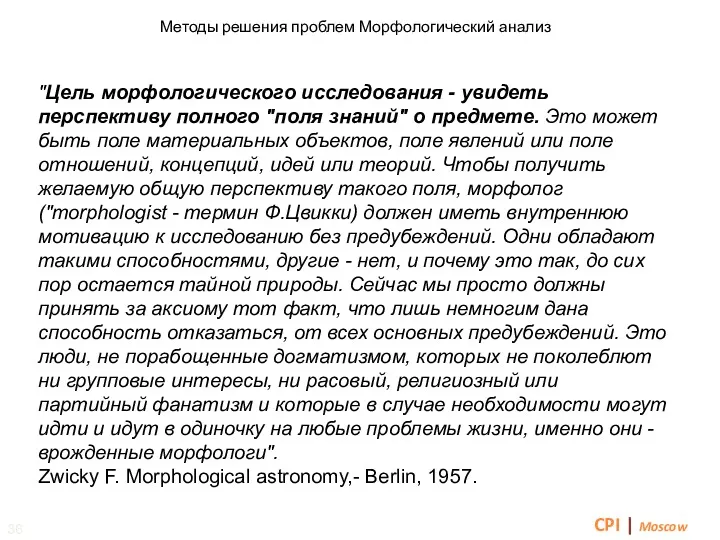 Методы решения проблем Морфологический анализ

"Цель морфологического исследования - увидеть перспективу полного "поля знаний" о предмете. Это может быть поле материальных объектов, поле явлений или поле отношений, концепций, идей или теорий. Чтобы получить желаемую общую перспективу такого поля, морфолог ("morphologist - термин Ф.Цвикки) должен иметь внутреннюю мотивацию к исследованию без предубеждений. Одни обладают такими способностями, другие - нет, и почему это так, до сих пор остается тайной природы. Сейчас мы просто должны принять за аксиому тот факт, что лишь немногим дана способность отказаться, от всех основных предубеждений. Это люди, не порабощенные догматизмом, которых не поколеблют ни групповые интересы, ни расовый, религиозный или партийный фанатизм и которые в случае необходимости могут идти и идут в одиночку на любые проблемы жизни, именно они - врожденные морфологи".
Zwicky F. Morphological astronomy,- Berlin, 1957.

36

CPI | Moscow